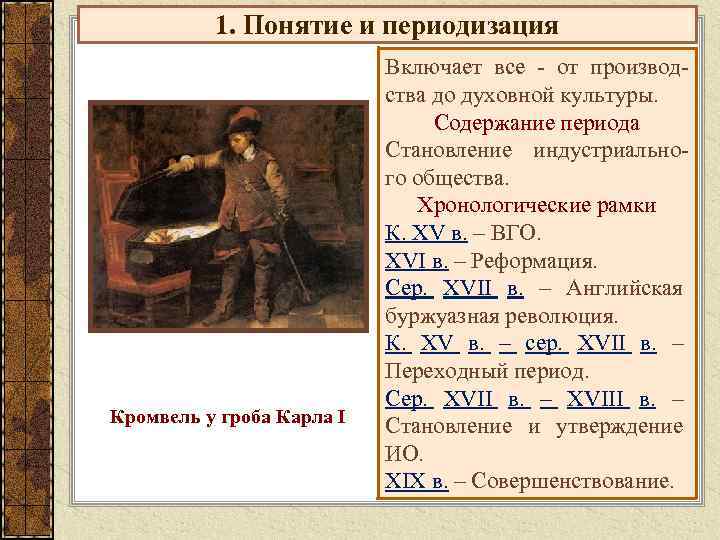 1. Понятие и периодизация

Кромвель у гроба Карла I

Включает все - от производства до духовной культуры.

Содержание периода

Становление индустриального общества.

Хронологические рамки

К. XV в. – ВГО.

XVI в. – Реформация.

Сер. XVII в. – Английская буржуазная революция.

К. XV в. – сер. XVII в. – Переходный период.

Сер. XVII в. – XVIII в. – Становление и утверждение ИО.

XIX в. – Совершенствование.